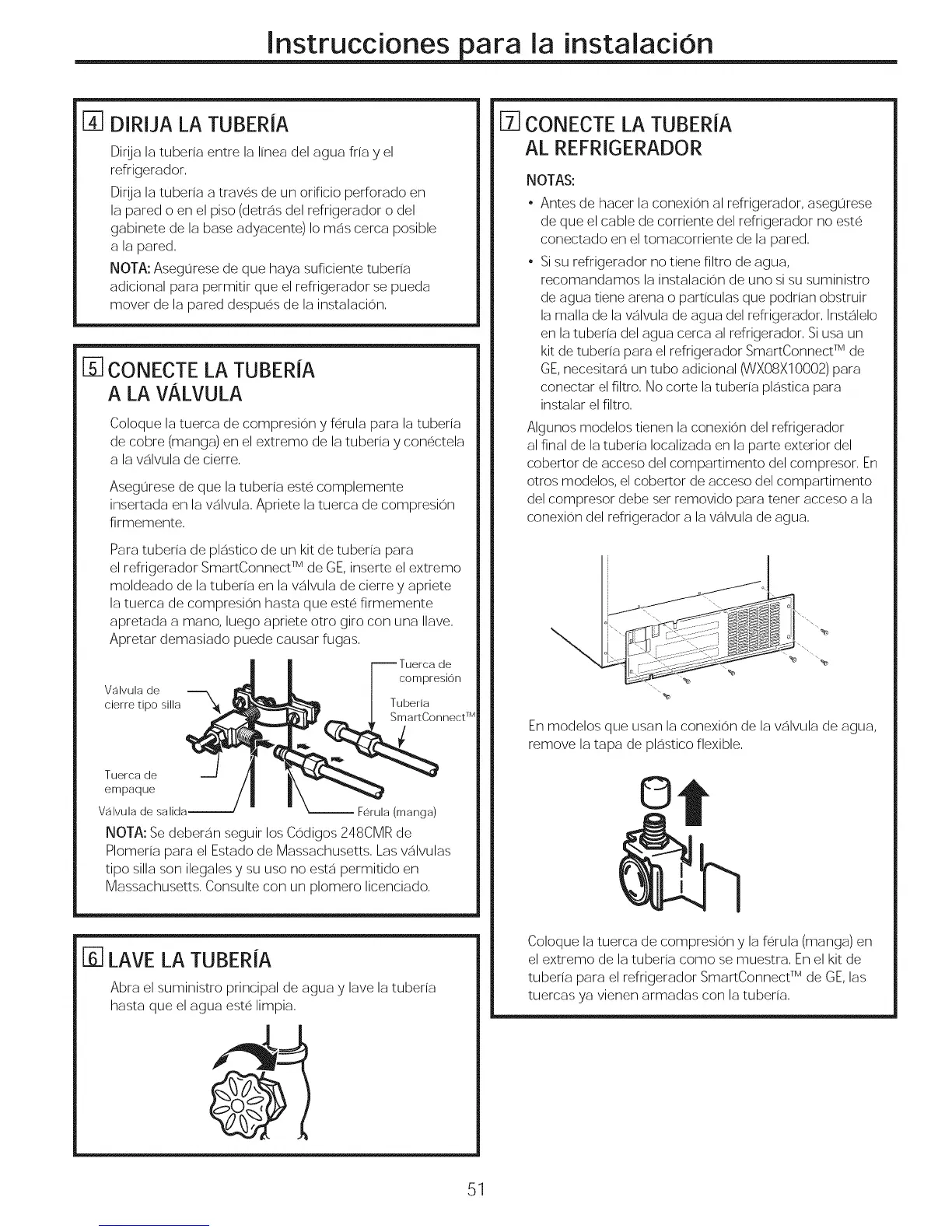 Instrucciones para la instalación

4 DIRIJA LA TUBERÍA

Dirija la tubería entre la línea del agua fría y el refrigerador.

Dirija la tubería a través de un orificio perforado en la pared o en el piso (detrás del refrigerador o del gabinete de la base adyacente) lo más cerca posible a la pared.

NOTA: Asegúrese de que haya suficiente tubería adicional para permitir que el refrigerador se pueda mover de la pared después de la instalación.

5 CONECTE LA TUBERÍA A LA VÁLVULA

Coloque la tuerca de compresión y férula para la tubería de cobre (manga) en el extremo de la tubería y conéctela a la válvula de cierre.

Asegúrese de que la tubería esté complemente insertada en la válvula. Apriete la tuerca de compresión firmemente.

Para tubería de plástico de un kit de tubería para el refrigerador SmartConnect™ de GE, inserte el extremo moldeado de la tubería en la válvula de cierre y apriete la tuerca de compresión hasta que esté firmemente apretada a mano, luego apriete otro giro con una llave. Apretar demasiado puede causar fugas.

Válvula de cierre tipo silla

Tuerca de compresión

Tubería SmartConnect™

Tuerca de empaque

Válvula de salida

Férula (manga)

NOTA: Se deberán seguir los Códigos 248CMR de Plomería para el Estado de Massachusetts. Las válvulas tipo silla son ilegales y su uso no está permitido en Massachusetts. Consulte con un plomero licenciado.

6 LAVE LA TUBERÍA

Abra el suministro principal de agua y lave la tubería hasta que el agua esté limpia.

7 CONECTE LA TUBERÍA AL REFRIGERADOR

NOTAS:

• Antes de hacer la conexión al refrigerador, asegúrese de que el cable de corriente del refrigerador no esté conectado en el tomacorriente de la pared.

• Si su refrigerador no tiene filtro de agua, recomandamos la instalación de uno si su suministro de agua tiene arena o partículas que podrían obstruir la malla de la válvula de agua del refrigerador. Instálelo en la tubería del agua cerca al refrigerador. Si usa un kit de tubería para el refrigerador SmartConnect™ de GE, necesitará un tubo adicional (WX08X10002) para conectar el filtro. No corte la tubería plástica para instalar el filtro.

Algunos modelos tienen la conexión del refrigerador al final de la tubería localizada en la parte exterior del cobertor de acceso del compartimento del compresor. En otros modelos, el cobertor de acceso del compartimento del compresor debe ser removido para tener acceso a la conexión del refrigerador a la válvula de agua.

En modelos que usan la conexión de la válvula de agua, remove la tapa de plástico flexible.

Coloque la tuerca de compresión y la férula (manga) en el extremo de la tubería como se muestra. En el kit de tubería para el refrigerador SmartConnect™ de GE, las tuercas ya vienen armadas con la tubería.

51